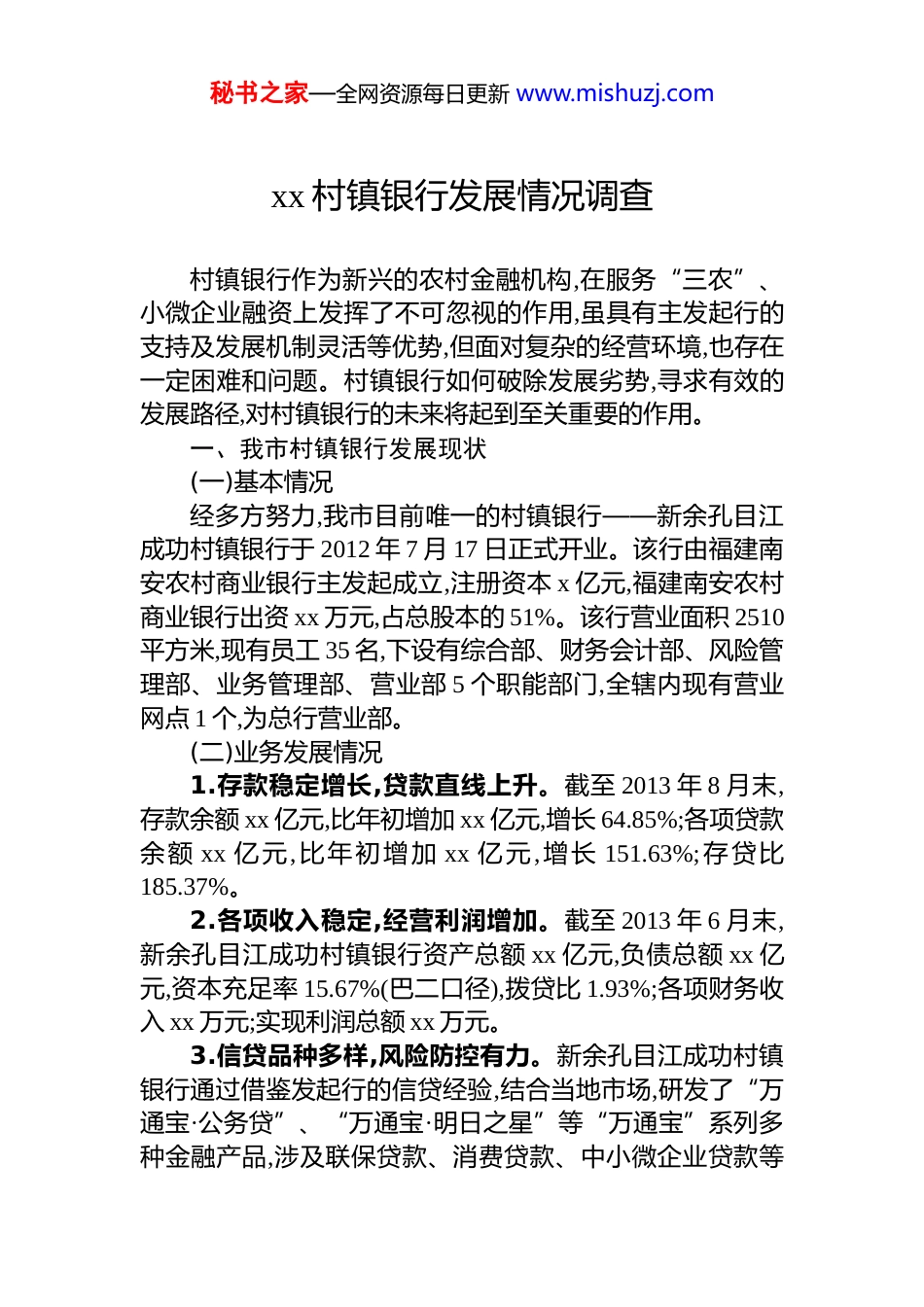 秘书之家—全网资源每日更新 www.mishuzj.com

xx 村镇银行发展情况调查

村镇银行作为新兴的农村金融机构,在服务“三农”、小微企业融资上发挥了不可忽视的作用,虽具有主发起行的支持及发展机制灵活等优势,但面对复杂的经营环境,也存在一定困难和问题。村镇银行如何破除发展劣势,寻求有效的发展路径,对村镇银行的未来将起到至关重要的作用。

一、我市村镇银行发展现状

(一)基本情况

经多方努力,我市目前唯一的村镇银行——新余孔目江成功村镇银行于 2012 年 7 月 17 日正式开业。该行由福建南安农村商业银行主发起成立,注册资本 x 亿元,福建南安农村商业银行出资 xx 万元,占总股本的 51%。该行营业面积 2510 平方米,现有员工 35 名,下设有综合部、财务会计部、风险管理部、业务管理部、营业部 5 个职能部门,全辖内现有营业网点 1 个,为总行营业部。

(二)业务发展情况

1.存款稳定增长,贷款直线上升。截至 2013 年 8 月末,存款余额 xx 亿元,比年初增加 xx 亿元,增长 64.85%;各项贷款余额 xx 亿元,比年初增加 xx 亿元,增长 151.63%;存贷比 185.37%。

2.各项收入稳定,经营利润增加。截至 2013 年 6 月末,新余孔目江成功村镇银行资产总额 xx 亿元,负债总额 xx 亿元,资本充足率 15.67%(巴二口径),拨贷比 1.93%;各项财务收入 xx 万元;实现利润总额 xx 万元。

3.信贷品种多样,风险防控有力。新余孔目江成功村镇银行通过借鉴发起行的信贷经验,结合当地市场,研发了“万通宝·公务贷”、“万通宝·明日之星”等“万通宝”系列多种金融产品,涉及联保贷款、消费贷款、中小微企业贷款等